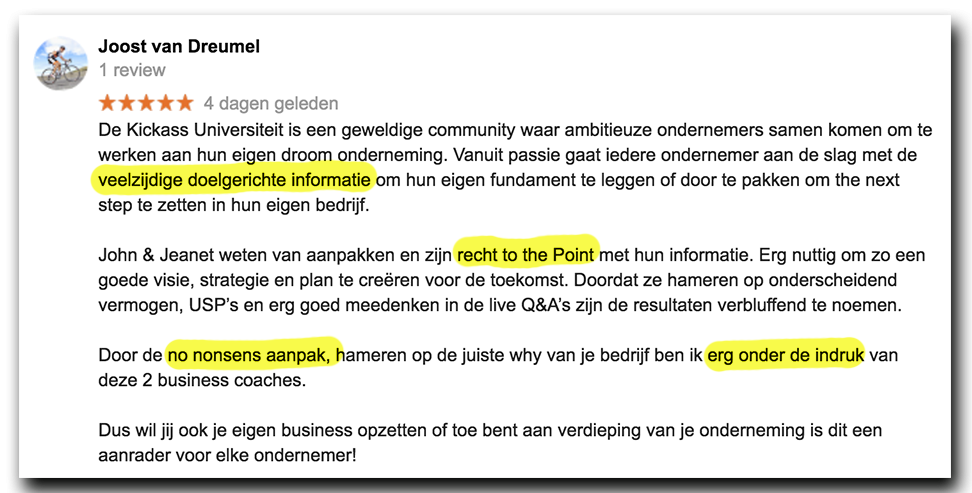 Joost van Dreumel
1 review

★★★★★ 4 dagen geleden

De Kickass Universiteit is een geweldige community waar ambitieuze ondernemers samen komen om te werken aan hun eigen droom onderneming. Vanuit passie gaat iedere ondernemer aan de slag met de veelzijdige doelgerichte informatie om hun eigen fundament te leggen of door te pakken om the next step te zetten in hun eigen bedrijf.

John & Jeanet weten van aanpakken en zijn recht to the Point met hun informatie. Erg nuttig om zo een goede visie, strategie en plan te creëren voor de toekomst. Doordat ze hameren op onderscheidend vermogen, USP's en erg goed meedenken in de live Q&A's zijn de resultaten verbluffend te noemen.

Door de no nonsens aanpak, hameren op de juiste why van je bedrijf ben ik erg onder de indruk van deze 2 business coaches.

Dus wil jij ook je eigen business opzetten of toe bent aan verdieping van je onderneming is dit een aanrader voor elke ondernemer!